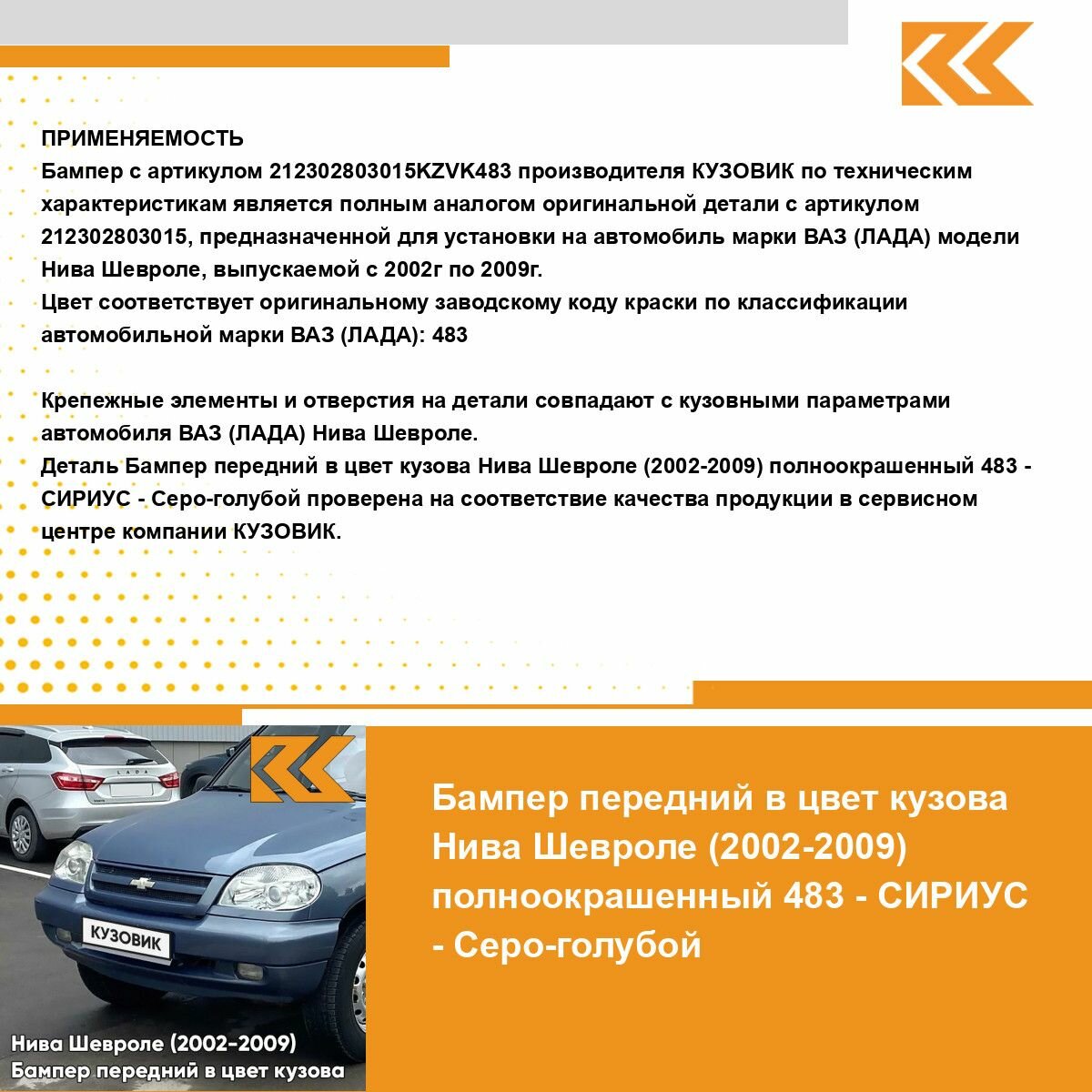 ПРИМЕНЯЕМОСТЬ
Бампер с артикулом 212302803015KZVK483 производителя КУЗОВИК по техническим характеристикам является полным аналогом оригинальной детали с артикулом 212302803015, предназначенной для установки на автомобиль марки ВАЗ (ЛАДА) модели Нива Шевроле, выпускаемой с 2002г по 2009г.
Цвет соответствует оригинальному заводскому коду краски по классификации автомобильной марки ВАЗ (ЛАДА): 483

Крепежные элементы и отверстия на детали совпадают с кузовными параметрами автомобиля ВАЗ (ЛАДА) Нива Шевроле.
Деталь Бампер передний в цвет кузова Нива Шевроле (2002-2009) полноокрашенный 483 - СИРИУС - Серо-голубой проверена на соответствие качества продукции в сервисном центре компании КУЗОВИК.

LADA

КУЗОВИК

Нива Шевроле (2002-2009)
Бампер передний в цвет кузова

Бампер передний в цвет кузова Нива Шевроле (2002-2009) полноокрашенный 483 - СИРИУС - Серо-голубой